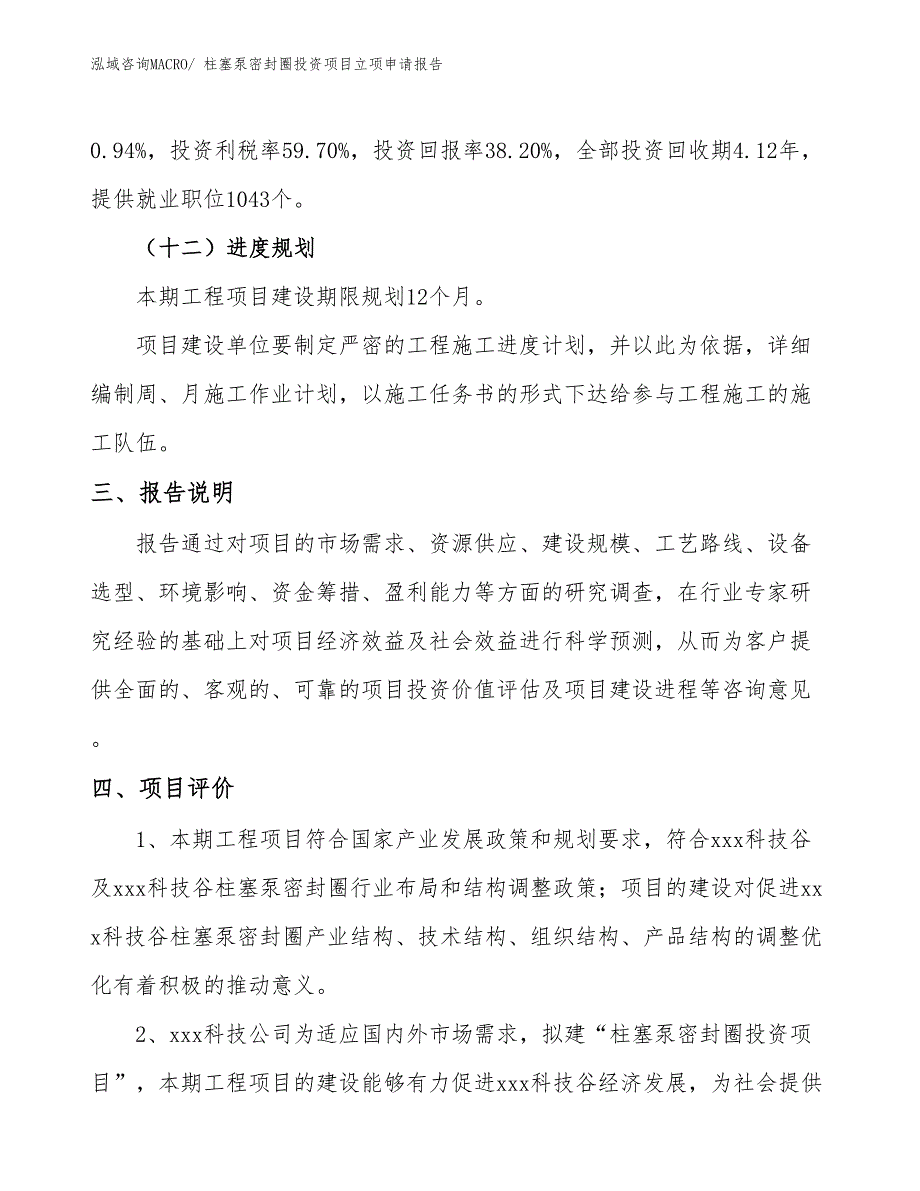 泓域咨询MACRO/ 柱塞泵密封圈投资项目立项申请报告

0.94%，投资利税率59.70%，投资回报率38.20%，全部投资回收期4.12年，提供就业职位1043个。

（十二）进度规划

本期工程项目建设期限规划12个月。

项目建设单位要制定严密的工程施工进度计划，并以此为依据，详细编制周、月施工作业计划，以施工任务书的形式下达给参与工程施工的施工队伍。

三、报告说明

报告通过对项目的市场需求、资源供应、建设规模、工艺路线、设备选型、环境影响、资金筹措、盈利能力等方面的研究调查，在行业专家研究经验的基础上对项目经济效益及社会效益进行科学预测，从而为客户提供全面的、客观的、可靠的项目投资价值评估及项目建设进程等咨询意见。

四、项目评价

1、本期工程项目符合国家产业发展政策和规划要求，符合xxx科技谷及xxx科技谷柱塞泵密封圈行业布局和结构调整政策；项目的建设对促进xxx科技谷柱塞泵密封圈产业结构、技术结构、组织结构、产品结构的调整优化有着积极的推动意义。

2、xxx科技公司为适应国内外市场需求，拟建“柱塞泵密封圈投资项目”，本期工程项目的建设能够有力促进xxx科技谷经济发展，为社会提供